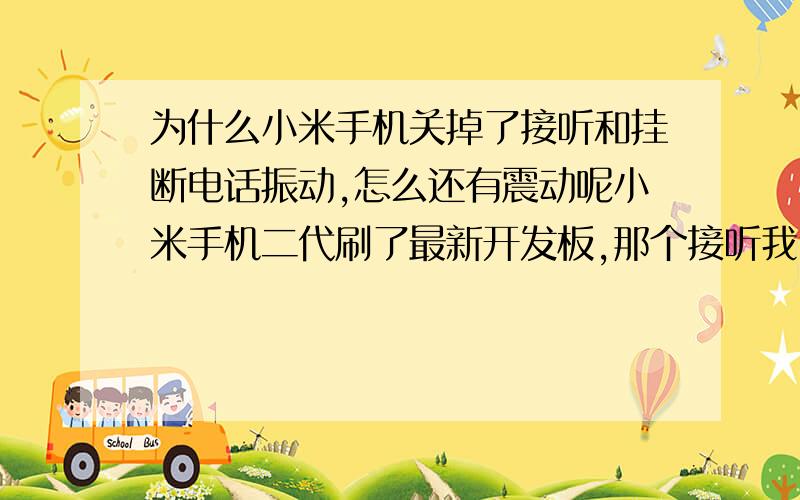 为什么小米手机关掉了接听和挂断电话振动,怎么还有震动呢小米手机二代刷了最新开发板,那个接听我

School Bus